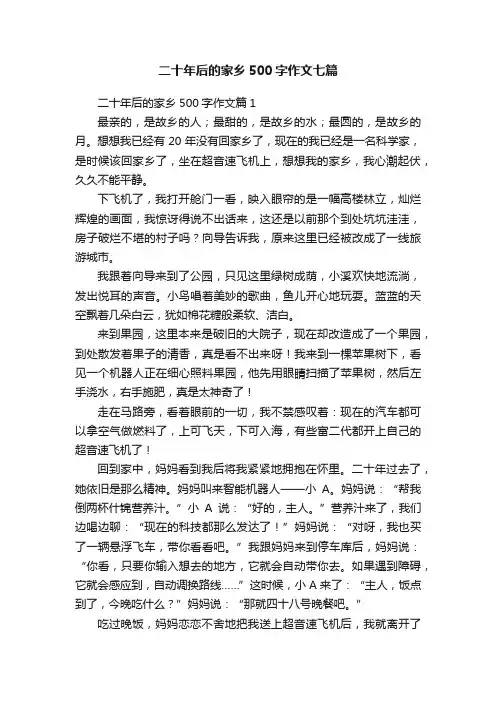 二十年后的家乡 500 字作文七篇

二十年后的家乡 500 字作文篇 1

最亲的，是故乡的人；最甜的，是故乡的水；最圆的，是故乡的月。想想我已经有 20 年没有回家乡了，现在的我已经是一名科学家，是时候该回家乡了，坐在超音速飞机上，想想我的家乡，我心潮起伏，久久不能平静。

下飞机了，我打开舱门一看，映入眼帘的是一幅高楼林立，灿烂辉煌的画面，我惊讶得说不出话来，这还是以前那个到处坑坑洼洼，房子破烂不堪的村子吗？向导告诉我，原来这里已经被改成了一线旅游城市。

我跟着向导来到了公园，只见这里绿树成荫，小溪欢快地流淌，发出悦耳的声音。小鸟唱着美妙的歌曲，鱼儿开心地玩耍。蓝蓝的天空飘着几朵白云，犹如棉花糖般柔软、洁白。

来到果园，这里本来是破旧的大院子，现在却改造成了一个果园，到处散发着果子的清香，真是看不出来呀！我来到一棵苹果树下，看见一个机器人正在细心照料果园，他先用眼睛扫描了苹果树，然后左手浇水，右手施肥，真是太神奇了！

走在马路旁，看着眼前的一切，我不禁感叹着：现在的汽车都可以拿空气做燃料了，上可飞天，下可入海，有些富二代都开上自己的超音速飞机了！

回到家中，妈妈看到我后将我紧紧地拥抱在怀里。二十年过去了，她依旧是那么精神。妈妈叫来智能机器人——小 A。妈妈说：“帮我倒两杯什锦营养汁。”小 A 说：“好的，主人。”营养汁来了，我们边喝边聊：“现在的科技都那么发达了！”妈妈说：“对呀，我也买了一辆悬浮飞车，带你看看吧。”我跟妈妈来到停车库后，妈妈说：“你看，只要你输入想去的地方，它就会自动带你去。如果遇到障碍，它就会感应到，自动调换路线……”这时候，小 A 来了：“主人，饭点到了，今晚吃什么？”妈妈说：“那就四十八号晚餐吧。”

吃过晚饭，妈妈恋恋不舍地把我送上超音速飞机后，我就离开了